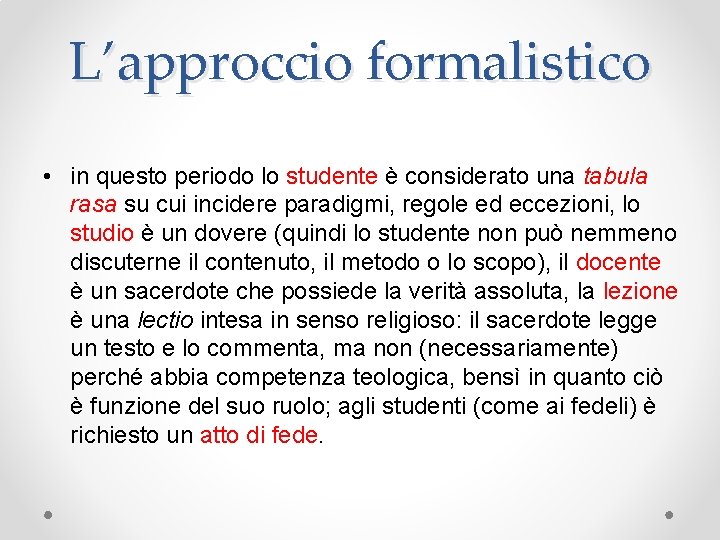 L'approccio formalistico

• in questo periodo lo studente è considerato una tabula rasa su cui incidere paradigmi, regole ed eccezioni, lo studio è un dovere (quindi lo studente non può nemmeno discuterne il contenuto, il metodo o lo scopo), il docente è un sacerdote che possiede la verità assoluta, la lezione è una lectio intesa in senso religioso: il sacerdote legge un testo e lo commenta, ma non (necessariamente) perché abbia competenza teologica, bensì in quanto ciò è funzione del suo ruolo; agli studenti (come ai fedeli) è richiesto un atto di fede.